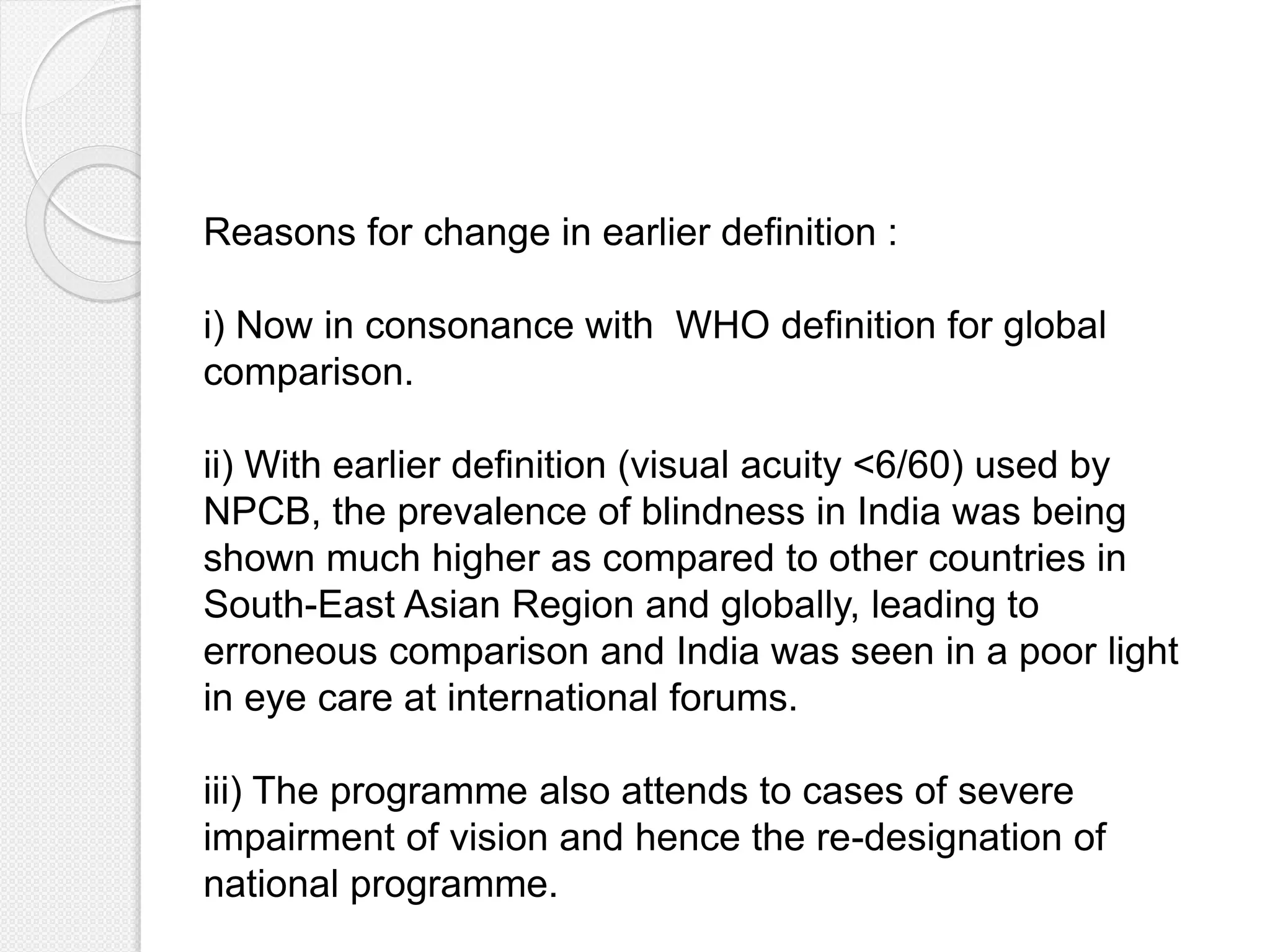 Reasons for change in earlier definition :

i) Now in consonance with WHO definition for global comparison.

ii) With earlier definition (visual acuity <6/60) used by NPCB, the prevalence of blindness in India was being shown much higher as compared to other countries in South-East Asian Region and globally, leading to erroneous comparison and India was seen in a poor light in eye care at international forums.

iii) The programme also attends to cases of severe impairment of vision and hence the re-designation of national programme.